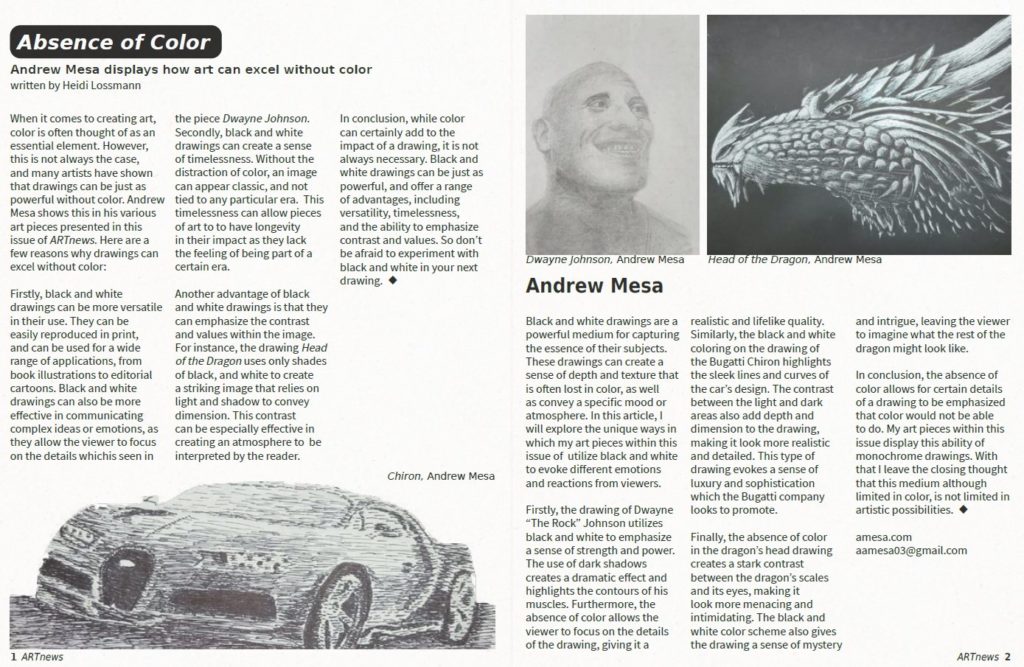 Absence of Color

Andrew Mesa displays how art can excel without color
written by Heidi Lossmann

When it comes to creating art, color is often thought of as an essential element. However, this is not always the case, and many artists have shown that drawings can be just as powerful without color. Andrew Mesa shows this in his various art pieces presented in this issue of ARTnews. Here are a few reasons why drawings can excel without color:

Firstly, black and white drawings can be more versatile in their use. They can be easily reproduced in print, and can be used for a wide range of applications, from book illustrations to editorial cartoons. Black and white drawings can also be more effective in communicating complex ideas or emotions, as they allow the viewer to focus on the details whichis seen in the piece Dwayne Johnson. Secondly, black and white drawings can create a sense of timelessness. Without the distraction of color, an image can appear classic, and not tied to any particular era. This timelessness can allow pieces of art to to have longevity in their impact as they lack the feeling of being part of a certain era.

Another advantage of black and white drawings is that they can emphasize the contrast and values within the image. For instance, the drawing Head of the Dragon uses only shades of black, and white to create a striking image that relies on light and shadow to convey dimension. This contrast can be especially effective in creating an atmosphere to be interpreted by the reader.

In conclusion, while color can certainly add to the impact of a drawing, it is not always necessary. Black and white drawings can be just as powerful, and offer a range of advantages, including versatility, timelessness, and the ability to emphasize contrast and values. So don't be afraid to experiment with black and white in your next drawing. ◆

Chiron, Andrew Mesa

1 ARTnews

Dwayne Johnson, Andrew Mesa

Head of the Dragon, Andrew Mesa

Andrew Mesa

Black and white drawings are a powerful medium for capturing the essence of their subjects. These drawings can create a sense of depth and texture that is often lost in color, as well as convey a specific mood or atmosphere. In this article, I will explore the unique ways in which my art pieces within this issue of utilize black and white to evoke different emotions and reactions from viewers.

Firstly, the drawing of Dwayne "The Rock" Johnson utilizes black and white to emphasize a sense of strength and power. The use of dark shadows creates a dramatic effect and highlights the contours of his muscles. Furthermore, the absence of color allows the viewer to focus on the details of the drawing, giving it a realistic and lifelike quality. Similarly, the black and white coloring on the drawing of the Bugatti Chiron highlights the sleek lines and curves of the car's design. The contrast between the light and dark areas also add depth and dimension to the drawing, making it look more realistic and detailed. This type of drawing evokes a sense of luxury and sophistication which the Bugatti company looks to promote.

Finally, the absence of color in the dragon's head drawing creates a stark contrast between the dragon's scales and its eyes, making it look more menacing and intimidating. The black and white color scheme also gives the drawing a sense of mystery and intrigue, leaving the viewer to imagine what the rest of the dragon might look like.

In conclusion, the absence of color allows for certain details of a drawing to be emphasized that color would not be able to do. My art pieces within this issue display this ability of monochrome drawings. With that I leave the closing thought that this medium although limited in color, is not limited in artistic possibilities. ◆

amesa.com
aamesa03@gmail.com

ARTnews 2